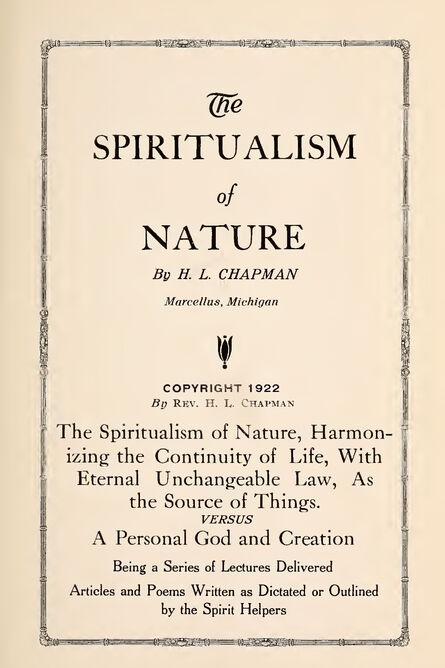 The
SPIRITUALISM
of
NATURE
By H. L. CHAPMAN
Marcellus, Michigan

COPYRIGHT 1922
By REV. H. L. CHAPMAN

The Spiritualism of Nature, Harmonizing the Continuity of Life, With Eternal Unchangeable Law, As the Source of Things.
VERSUS
A Personal God and Creation

Being a Series of Lectures Delivered
Articles and Poems Written as Dictated or Outlined by the Spirit Helpers